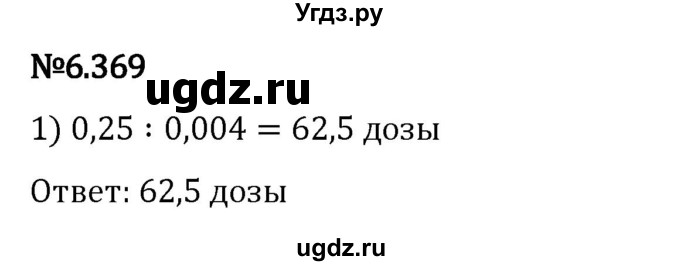 Угдз.ру

№6.369

ugdz.ru

1) $0,25 : 0,004 = 62,5$ дозы

Ответ: 62,5 дозы

ugdz.ru